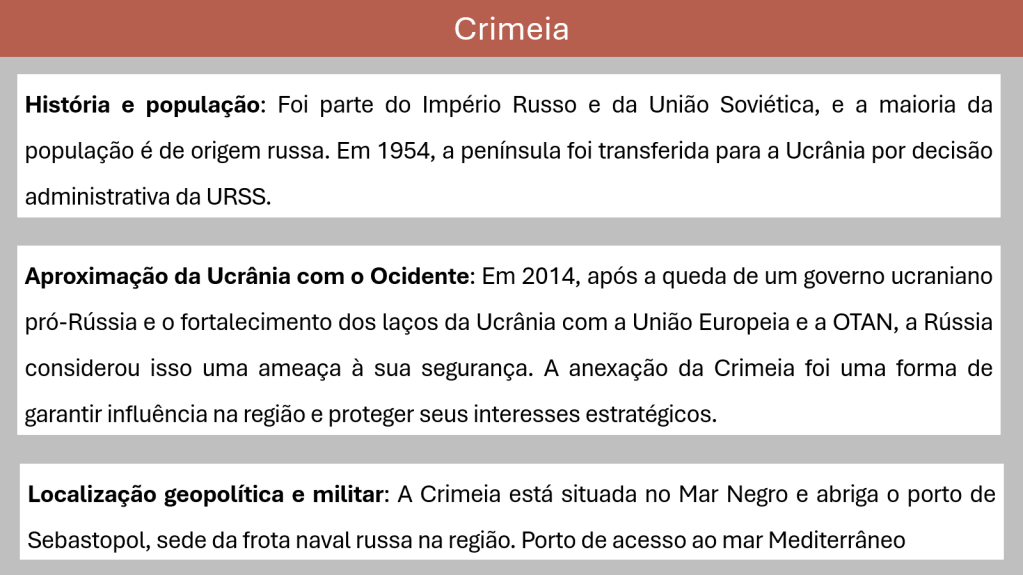 Crimeia

História e população: Foi parte do Império Russo e da União Soviética, e a maioria da população é de origem russa. Em 1954, a península foi transferida para a Ucrânia por decisão administrativa da URSS.

Aproximação da Ucrânia com o Ocidente: Em 2014, após a queda de um governo ucraniano pró-Rússia e o fortalecimento dos laços da Ucrânia com a União Europeia e a OTAN, a Rússia considerou isso uma ameaça à sua segurança. A anexação da Crimeia foi uma forma de garantir influência na região e proteger seus interesses estratégicos.

Localização geopolítica e militar: A Crimeia está situada no Mar Negro e abriga o porto de Sebastopol, sede da frota naval russa na região. Porto de acesso ao mar Mediterrâneo